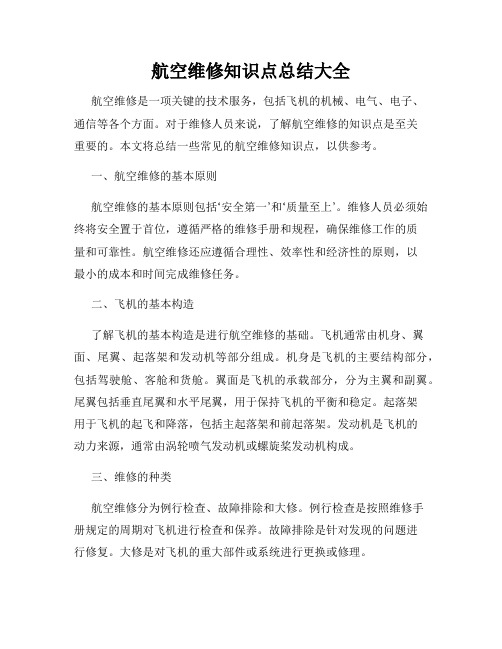 航空维修知识点总结大全

航空维修是一项关键的技术服务，包括飞机的机械、电气、电子、通信等各个方面。对于维修人员来说，了解航空维修的知识点是至关重要的。本文将总结一些常见的航空维修知识点，以供参考。

一、航空维修的基本原则

航空维修的基本原则包括‘安全第一’和‘质量至上’。维修人员必须始终将安全置于首位，遵循严格的维修手册和规程，确保维修工作的质量和可靠性。航空维修还应遵循合理性、效率性和经济性的原则，以最小的成本和时间完成维修任务。

二、飞机的基本构造

了解飞机的基本构造是进行航空维修的基础。飞机通常由机身、翼面、尾翼、起落架和发动机等部分组成。机身是飞机的主要结构部分，包括驾驶舱、客舱和货舱。翼面是飞机的承载部分，分为主翼和副翼。尾翼包括垂直尾翼和水平尾翼，用于保持飞机的平衡和稳定。起落架用于飞机的起飞和降落，包括主起落架和前起落架。发动机是飞机的动力来源，通常由涡轮喷气发动机或螺旋桨发动机构成。

三、维修的种类

航空维修分为例行检查、故障排除和大修。例行检查是按照维修手册规定的周期对飞机进行检查和保养。故障排除是针对发现的问题进行修复。大修是对飞机的重大部件或系统进行更换或修理。